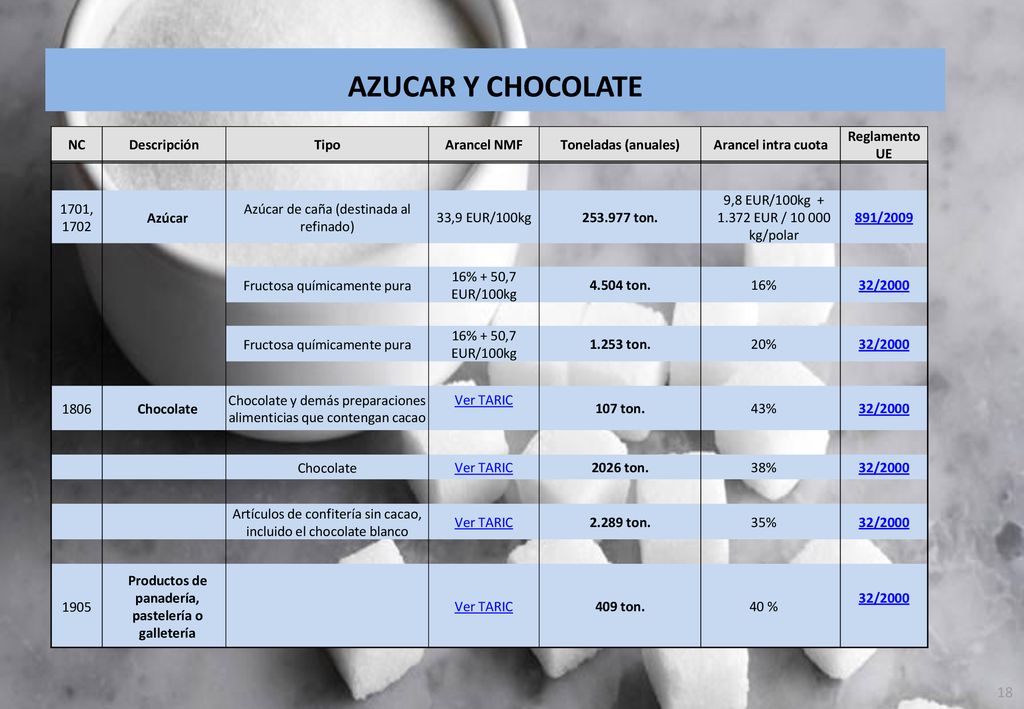 AZUCAR Y CHOCOLATE

| NC | Descripción | Tipo | Arancel NMF | Toneladas (anuales) | Arancel intra cuota | Reglamento UE |
|---|---|---|---|---|---|---|
| 1701, 1702 | Azúcar | Azúcar de caña (destinada al refinado) | 33,9 EUR/100kg | 253.977 ton. | 9,8 EUR/100kg + 1.372 EUR / 10 000 kg/polar | 891/2009 |
| | | Fructosa químicamente pura | 16% + 50,7 EUR/100kg | 4.504 ton. | 16% | 32/2000 |
| | | Fructosa químicamente pura | 16% + 50,7 EUR/100kg | 1.253 ton. | 20% | 32/2000 |
| 1806 | Chocolate | Chocolate y demás preparaciones alimenticias que contengan cacao | Ver TARIC | 107 ton. | 43% | 32/2000 |
| | | Chocolate | Ver TARIC | 2026 ton. | 38% | 32/2000 |
| | | Artículos de confitería sin cacao, incluido el chocolate blanco | Ver TARIC | 2.289 ton. | 35% | 32/2000 |
| 1905 | Productos de panadería, pastelería o galletería | | Ver TARIC | 409 ton. | 40 % | 32/2000 |

18